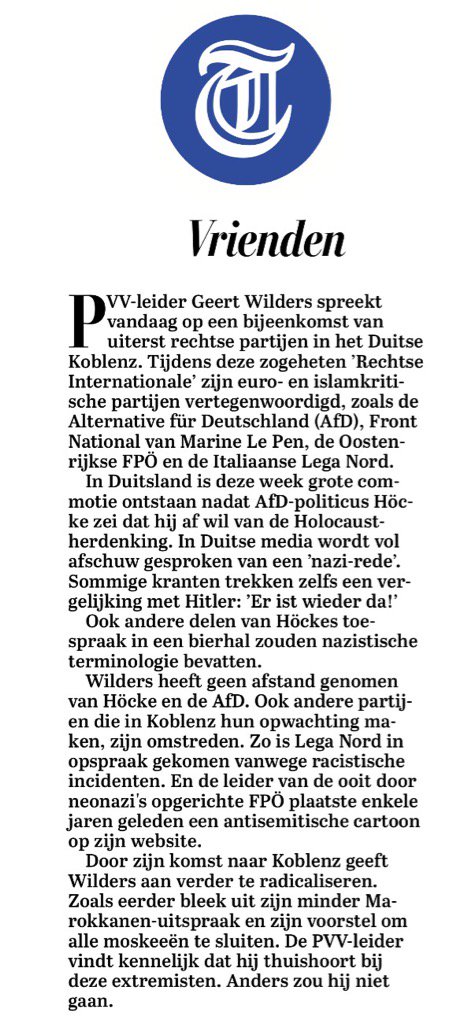 T

Vrienden

PVV-leider Geert Wilders spreekt vandaag op een bijeenkomst van uiterst rechtse partijen in het Duitse Koblenz. Tijdens deze zogeheten 'Rechtse Internationale' zijn euro- en islamkritische partijen vertegenwoordigd, zoals de Alternative für Deutschland (AfD), Front National van Marine Le Pen, de Oostenrijkse FPÖ en de Italiaanse Lega Nord.

In Duitsland is deze week grote commotie ontstaan nadat AfD-politicus Höcke zei dat hij af wil van de Holocaustherdenking. In Duitse media wordt vol afschuw gesproken van een 'nazi-rede'. Sommige kranten trekken zelfs een vergelijking met Hitler: 'Er ist wieder da!'

Ook andere delen van Höckes toespraak in een bierhal zouden nazistische terminologie bevatten.

Wilders heeft geen afstand genomen van Höcke en de AfD. Ook andere partijen die in Koblenz hun opwachting maken, zijn omstreden. Zo is Lega Nord in opspraak gekomen vanwege racistische incidenten. En de leider van de ooit door neonazi's opgerichte FPÖ plaatste enkele jaren geleden een antisemitische cartoon op zijn website.

Door zijn komst naar Koblenz geeft Wilders aan verder te radicaliseren. Zoals eerder bleek uit zijn minder Marokkanen-uitspraak en zijn voorstel om alle moskeeën te sluiten. De PVV-leider vindt kennelijk dat hij thuishoort bij deze extremisten. Anders zou hij niet gaan.